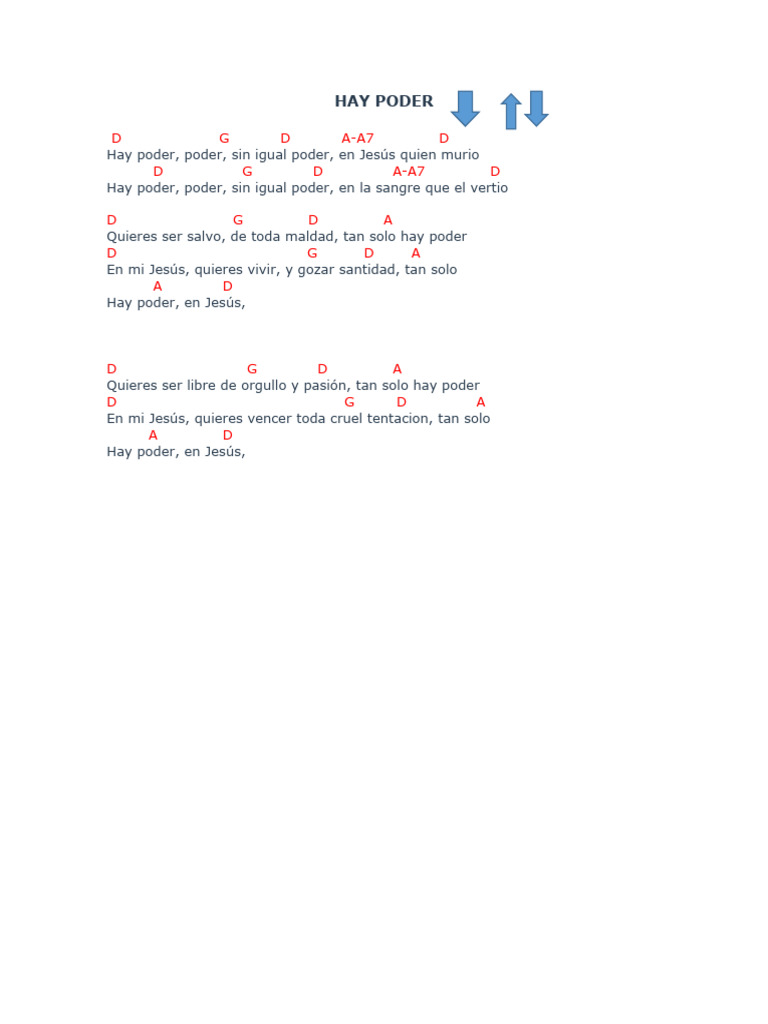 HAY PODER

D G D A-A7 D
Hay poder, poder, sin igual poder, en Jesús quien murio
D G D A-A7 D
Hay poder, poder, sin igual poder, en la sangre que el vertio

D G D A
Quieres ser salvo, de toda maldad, tan solo hay poder
D G D A
En mi Jesús, quieres vivir, y gozar santidad, tan solo
A D
Hay poder, en Jesús,

D G D A
Quieres ser libre de orgullo y pasión, tan solo hay poder
D G D A
En mi Jesús, quieres vencer toda cruel tentacion, tan solo
A D
Hay poder, en Jesús,